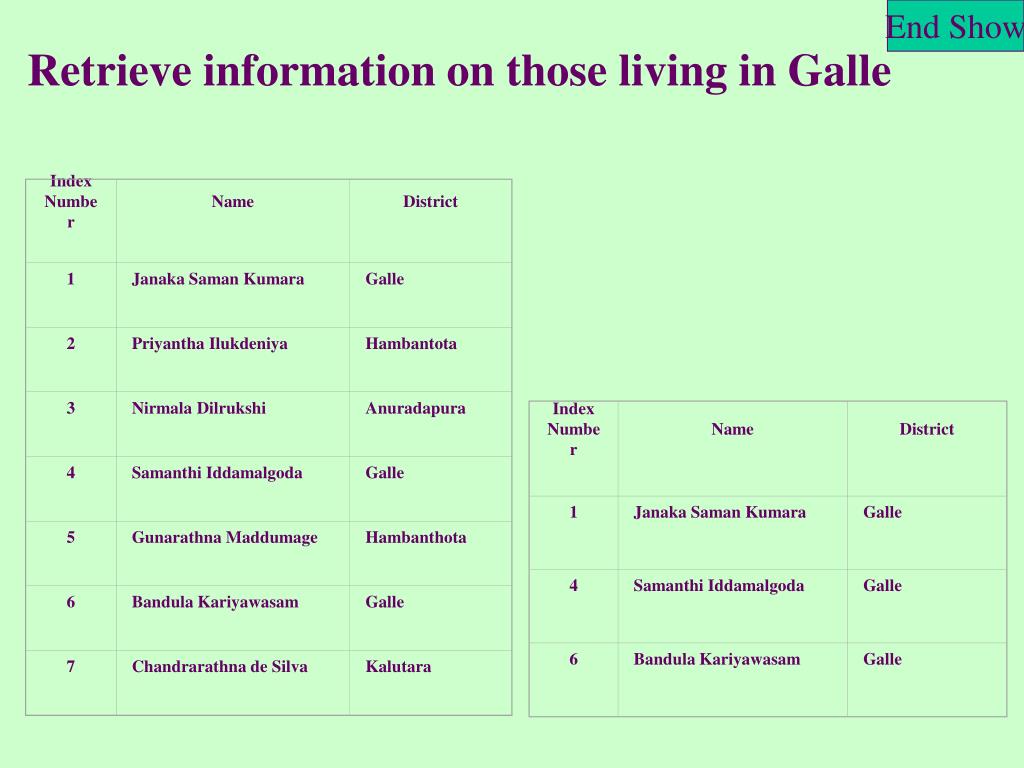 End Show

Retrieve information on those living in Galle

| Index Number | Name | District |
|---|---|---|
| 1 | Janaka Saman Kumara | Galle |
| 2 | Priyantha Ilukdeniya | Hambantota |
| 3 | Nirmala Dilrukshi | Anuradapura |
| 4 | Samanthi Iddamalgoda | Galle |
| 5 | Gunarathna Maddumage | Hambanthota |
| 6 | Bandula Kariyawasam | Galle |
| 7 | Chandrarathna de Silva | Kalutara |

| Index Number | Name | District |
|---|---|---|
| 1 | Janaka Saman Kumara | Galle |
| 4 | Samanthi Iddamalgoda | Galle |
| 6 | Bandula Kariyawasam | Galle |